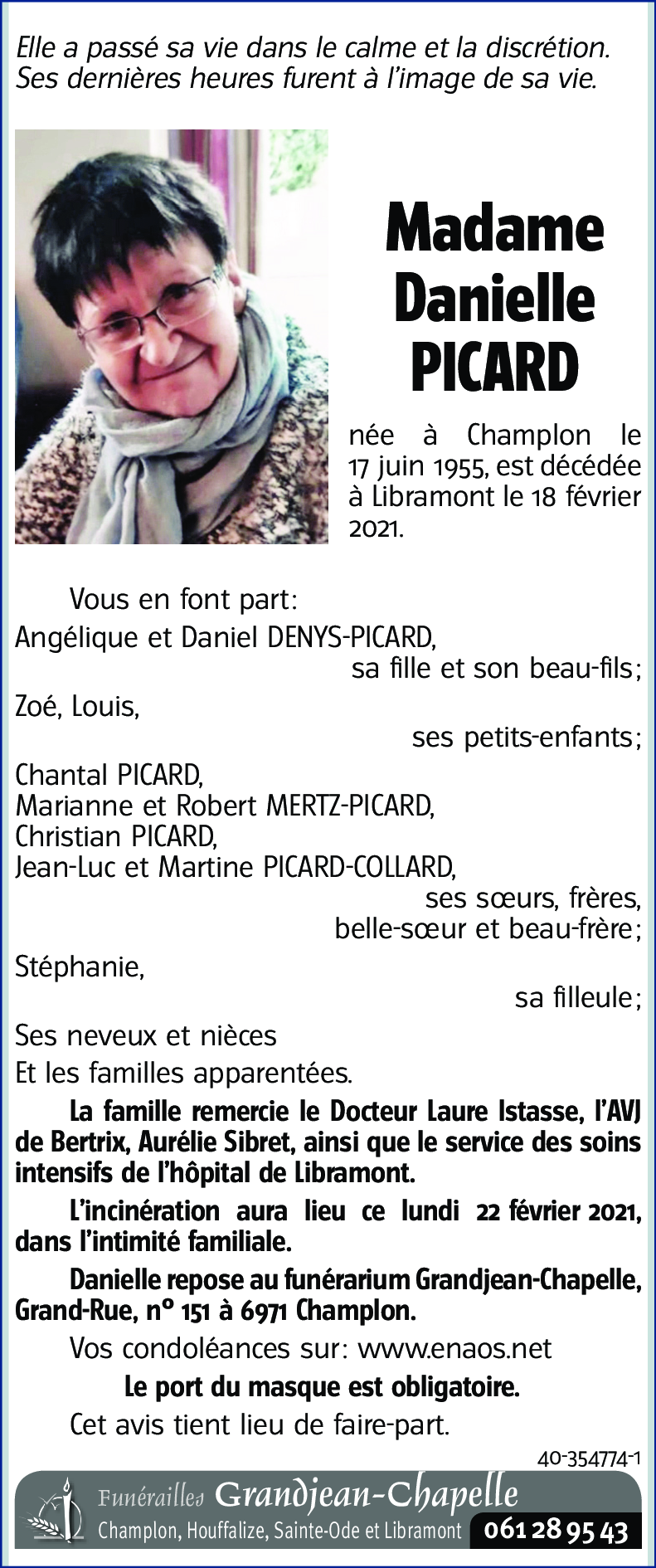 Elle a passé sa vie dans le calme et la discrétion.
Ses dernières heures furent à l'image de sa vie.

Madame
Danielle
PICARD

née à Champlon le 17 juin 1955, est décédée à Libramont le 18 février 2021.

Vous en font part:
Angélique et Daniel DENYS-PICARD,
sa fille et son beau-fils;
Zoé, Louis,
ses petits-enfants;
Chantal PICARD,
Marianne et Robert MERTZ-PICARD,
Christian PICARD,
Jean-Luc et Martine PICARD-COLLARD,
ses sœurs, frères,
belle-sœur et beau-frère;
Stéphanie,
sa filleule;
Ses neveux et nièces
Et les familles apparentées.

La famille remercie le Docteur Laure Istasse, l'AVJ de Bertrix, Aurélie Sibret, ainsi que le service des soins intensifs de l'hôpital de Libramont.

L'incinération aura lieu ce lundi 22 février 2021, dans l'intimité familiale.

Danielle repose au funérarium Grandjean-Chapelle, Grand-Rue, n° 151 à 6971 Champlon.

Vos condoléances sur: www.enaos.net

Le port du masque est obligatoire.

Cet avis tient lieu de faire-part.

40-354774-1

Funérailles Grandjean-Chapelle
Champlon, Houffalize, Sainte-Ode et Libramont 061 28 95 43